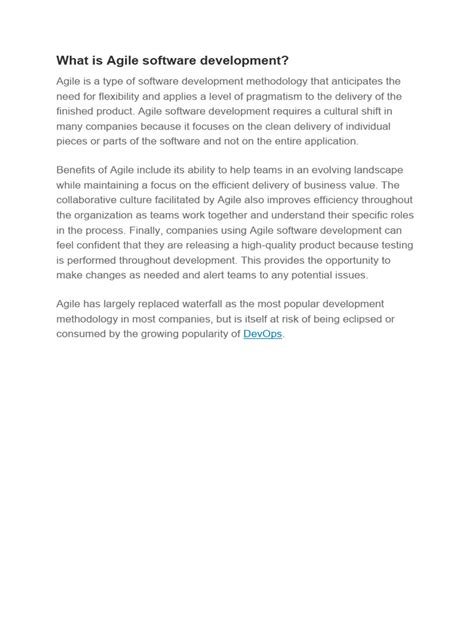 What is Agile software development?

Agile is a type of software development methodology that anticipates the need for flexibility and applies a level of pragmatism to the delivery of the finished product. Agile software development requires a cultural shift in many companies because it focuses on the clean delivery of individual pieces or parts of the software and not on the entire application.

Benefits of Agile include its ability to help teams in an evolving landscape while maintaining a focus on the efficient delivery of business value. The collaborative culture facilitated by Agile also improves efficiency throughout the organization as teams work together and understand their specific roles in the process. Finally, companies using Agile software development can feel confident that they are releasing a high-quality product because testing is performed throughout development. This provides the opportunity to make changes as needed and alert teams to any potential issues.

Agile has largely replaced waterfall as the most popular development methodology in most companies, but is itself at risk of being eclipsed or consumed by the growing popularity of DevOps.